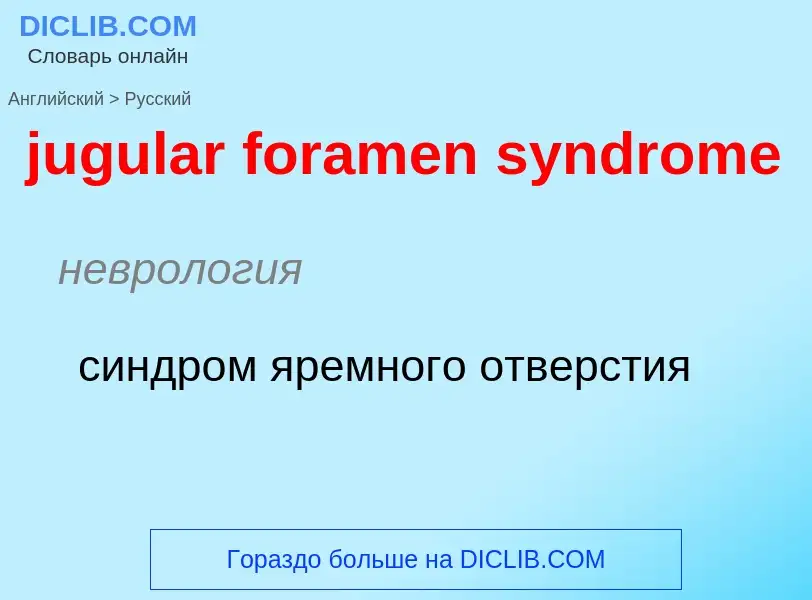 DICLIB.COM
Словарь онлайн

Английский > Русский

jugular foramen syndrome

неврология

синдром яремного отверстия

Гораздо больше на DICLIB.COM